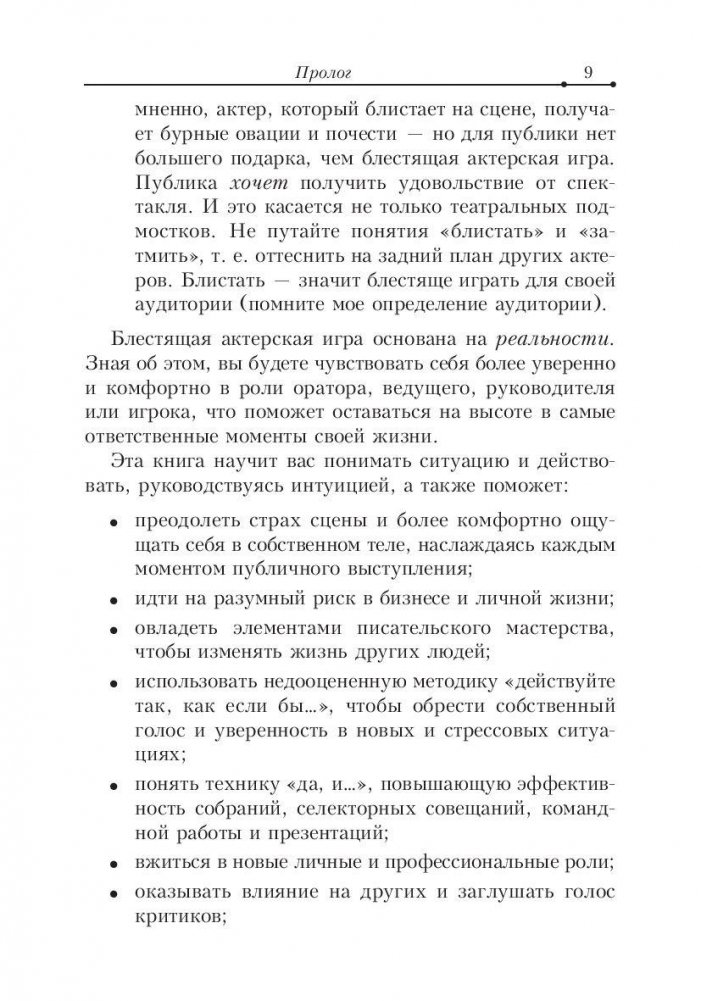 Пролог 9

мненно, актер, который блистает на сцене, получает бурные овации и почести — но для публики нет большего подарка, чем блестящая актерская игра. Публика хочет получить удовольствие от спектакля. И это касается не только театральных подмостков. Не путайте понятия «блистать» и «затмить», т. е. оттеснить на задний план других актеров. Блистать — значит блестяще играть для своей аудитории (помните мое определение аудитории).

Блестящая актерская игра основана на реальности. Зная об этом, вы будете чувствовать себя более уверенно и комфортно в роли оратора, ведущего, руководителя или игрока, что поможет оставаться на высоте в самые ответственные моменты своей жизни.

Эта книга научит вас понимать ситуацию и действовать, руководствуясь интуицией, а также поможет:

• преодолеть страх сцены и более комфортно ощущать себя в собственном теле, наслаждаясь каждым моментом публичного выступления;
• идти на разумный риск в бизнесе и личной жизни;
• овладеть элементами писательского мастерства, чтобы изменять жизнь других людей;
• использовать недооцененную методику «действуйте так, как если бы...», чтобы обрести собственный голос и уверенность в новых и стрессовых ситуациях;
• понять технику «да, и...», повышающую эффективность собраний, селекторных совещаний, командной работы и презентаций;
• вжиться в новые личные и профессиональные роли;
• оказывать влияние на других и заглушать голос критиков;